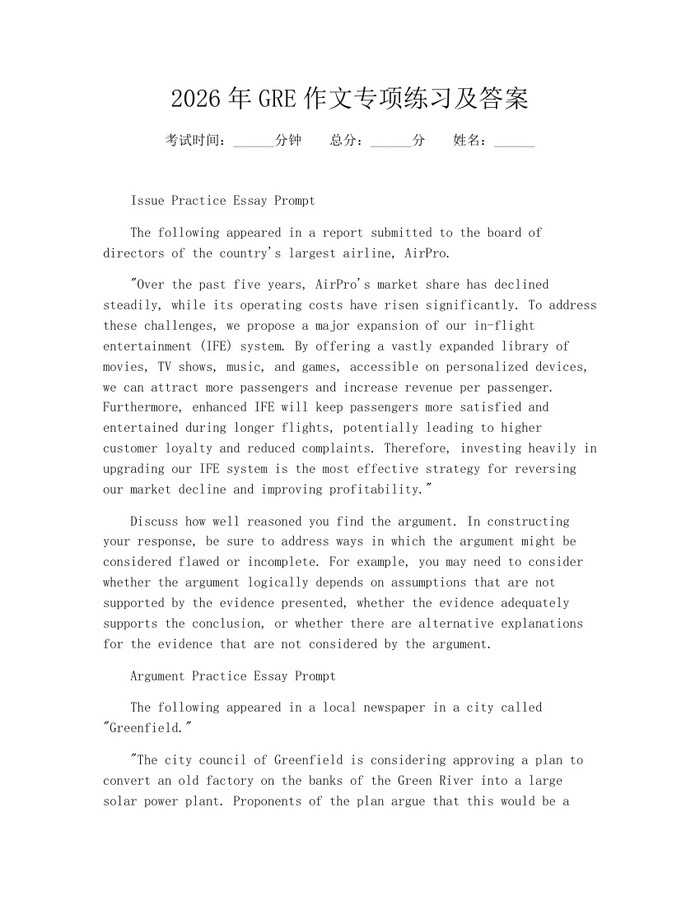 2026 年 GRE 作文专项练习及答案

考试时间：______分钟　　总分：______分　　姓名：______

Issue Practice Essay Prompt

The following appeared in a report submitted to the board of directors of the country's largest airline, AirPro.

"Over the past five years, AirPro's market share has declined steadily, while its operating costs have risen significantly. To address these challenges, we propose a major expansion of our in-flight entertainment (IFE) system. By offering a vastly expanded library of movies, TV shows, music, and games, accessible on personalized devices, we can attract more passengers and increase revenue per passenger. Furthermore, enhanced IFE will keep passengers more satisfied and entertained during longer flights, potentially leading to higher customer loyalty and reduced complaints. Therefore, investing heavily in upgrading our IFE system is the most effective strategy for reversing our market decline and improving profitability."

Discuss how well reasoned you find the argument. In constructing your response, be sure to address ways in which the argument might be considered flawed or incomplete. For example, you may need to consider whether the argument logically depends on assumptions that are not supported by the evidence presented, whether the evidence adequately supports the conclusion, or whether there are alternative explanations for the evidence that are not considered by the argument.

Argument Practice Essay Prompt

The following appeared in a local newspaper in a city called "Greenfield."

"The city council of Greenfield is considering approving a plan to convert an old factory on the banks of the Green River into a large solar power plant. Proponents of the plan argue that this would be a